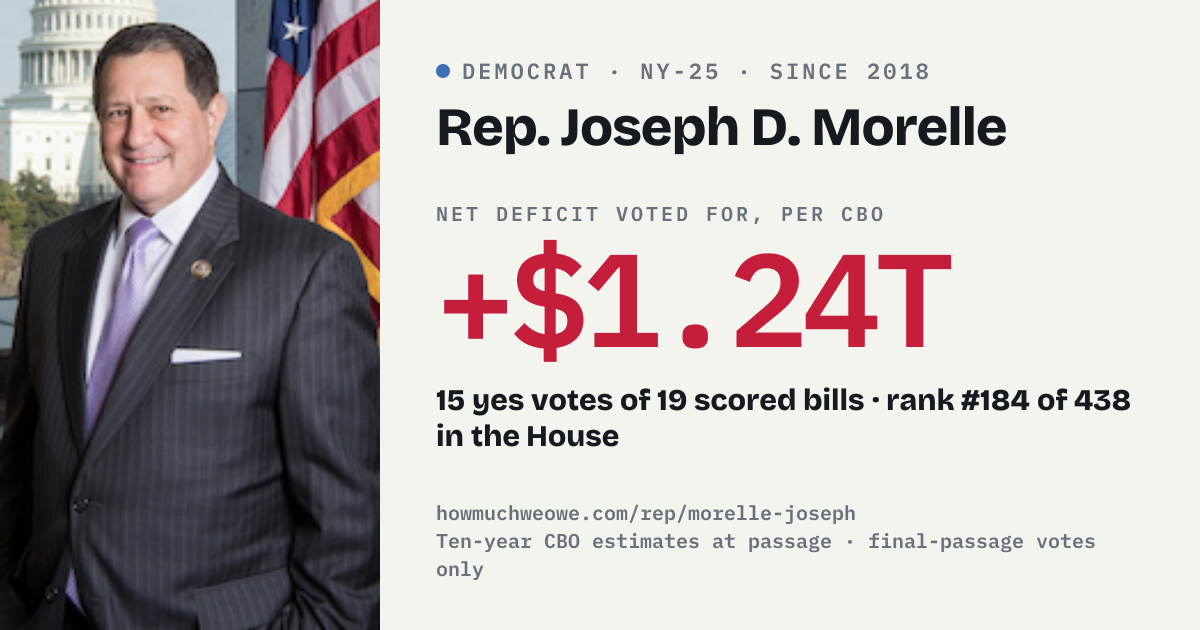 • DEMOCRAT · NY-25 · SINCE 2018

Rep. Joseph D. Morelle

NET DEFICIT VOTED FOR, PER CBO

+$1.24T

15 yes votes of 19 scored bills · rank #184 of 438 in the House

howmuchweowe.com/rep/morelle-joseph
Ten-year CBO estimates at passage · final-passage votes only